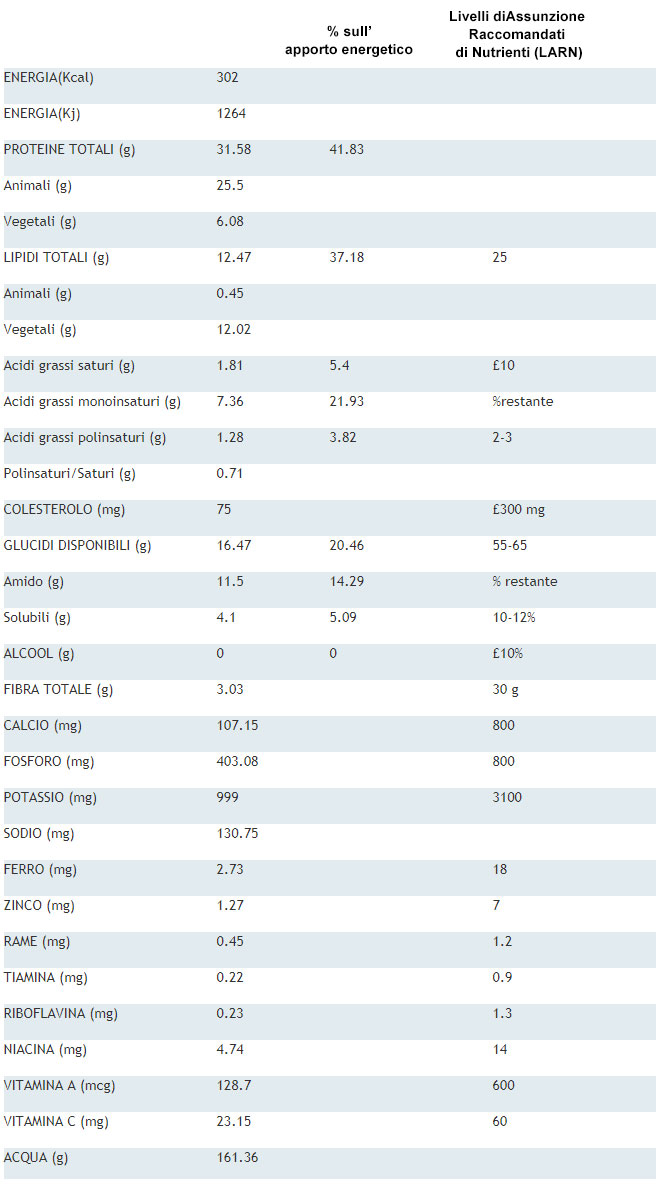 |  |  | % sull' apporto energetico | Livelli diAssunzione Raccomandati di Nutrienti (LARN) |
|---|---|---|---|
| ENERGIA(Kcal) | 302 |  |  |
| ENERGIA(Kj) | 1264 |  |  |
| PROTEINE TOTALI (g) | 31.58 | 41.83 |  |
| Animali (g) | 25.5 |  |  |
| Vegetali (g) | 6.08 |  |  |
| LIPIDI TOTALI (g) | 12.47 | 37.18 | 25 |
| Animali (g) | 0.45 |  |  |
| Vegetali (g) | 12.02 |  |  |
| Acidi grassi saturi (g) | 1.81 | 5.4 | £10 |
| Acidi grassi monoinsaturi (g) | 7.36 | 21.93 | %restante |
| Acidi grassi polinsaturi (g) | 1.28 | 3.82 | 2-3 |
| Polinsaturi/Saturi (g) | 0.71 |  |  |
| COLESTEROLO (mg) | 75 |  | £300 mg |
| GLUCIDI DISPONIBILI (g) | 16.47 | 20.46 | 55-65 |
| Amido (g) | 11.5 | 14.29 | % restante |
| Solubili (g) | 4.1 | 5.09 | 10-12% |
| ALCOOL (g) | 0 | 0 | £10% |
| FIBRA TOTALE (g) | 3.03 |  | 30 g |
| CALCIO (mg) | 107.15 |  | 800 |
| FOSFORO (mg) | 403.08 |  | 800 |
| POTASSIO (mg) | 999 |  | 3100 |
| SODIO (mg) | 130.75 |  |  |
| FERRO (mg) | 2.73 |  | 18 |
| ZINCO (mg) | 1.27 |  | 7 |
| RAME (mg) | 0.45 |  | 1.2 |
| TIAMINA (mg) | 0.22 |  | 0.9 |
| RIBOFLAVINA (mg) | 0.23 |  | 1.3 |
| NIACINA (mg) | 4.74 |  | 14 |
| VITAMINA A (mcg) | 128.7 |  | 600 |
| VITAMINA C (mg) | 23.15 |  | 60 |
| ACQUA (g) | 161.36 |  |  |